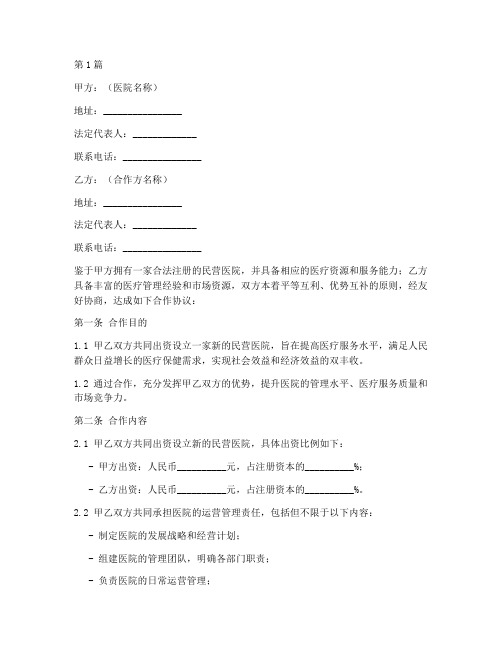 第1篇

甲方：（医院名称）

地址：________________

法定代表人：_____________

联系电话：________________

乙方：（合作方名称）

地址：________________

法定代表人：_____________

联系电话：________________

鉴于甲方拥有一家合法注册的民营医院，并具备相应的医疗资源和服务能力；乙方具备丰富的医疗管理经验和市场资源，双方本着平等互利、优势互补的原则，经友好协商，达成如下合作协议：

第一条 合作目的

1.1 甲乙双方共同出资设立一家新的民营医院，旨在提高医疗服务水平，满足人民群众日益增长的医疗保健需求，实现社会效益和经济效益的双丰收。

1.2 通过合作，充分发挥甲乙双方的优势，提升医院的管理水平、医疗服务质量和市场竞争力。

第二条 合作内容

2.1 甲乙双方共同出资设立新的民营医院，具体出资比例如下：

- 甲方出资：人民币__________元，占注册资本的__________%；

- 乙方出资：人民币__________元，占注册资本的__________%。

2.2 甲乙双方共同承担医院的运营管理责任，包括但不限于以下内容：

- 制定医院的发展战略和经营计划；

- 组建医院的管理团队，明确各部门职责；

- 负责医院的日常运营管理；